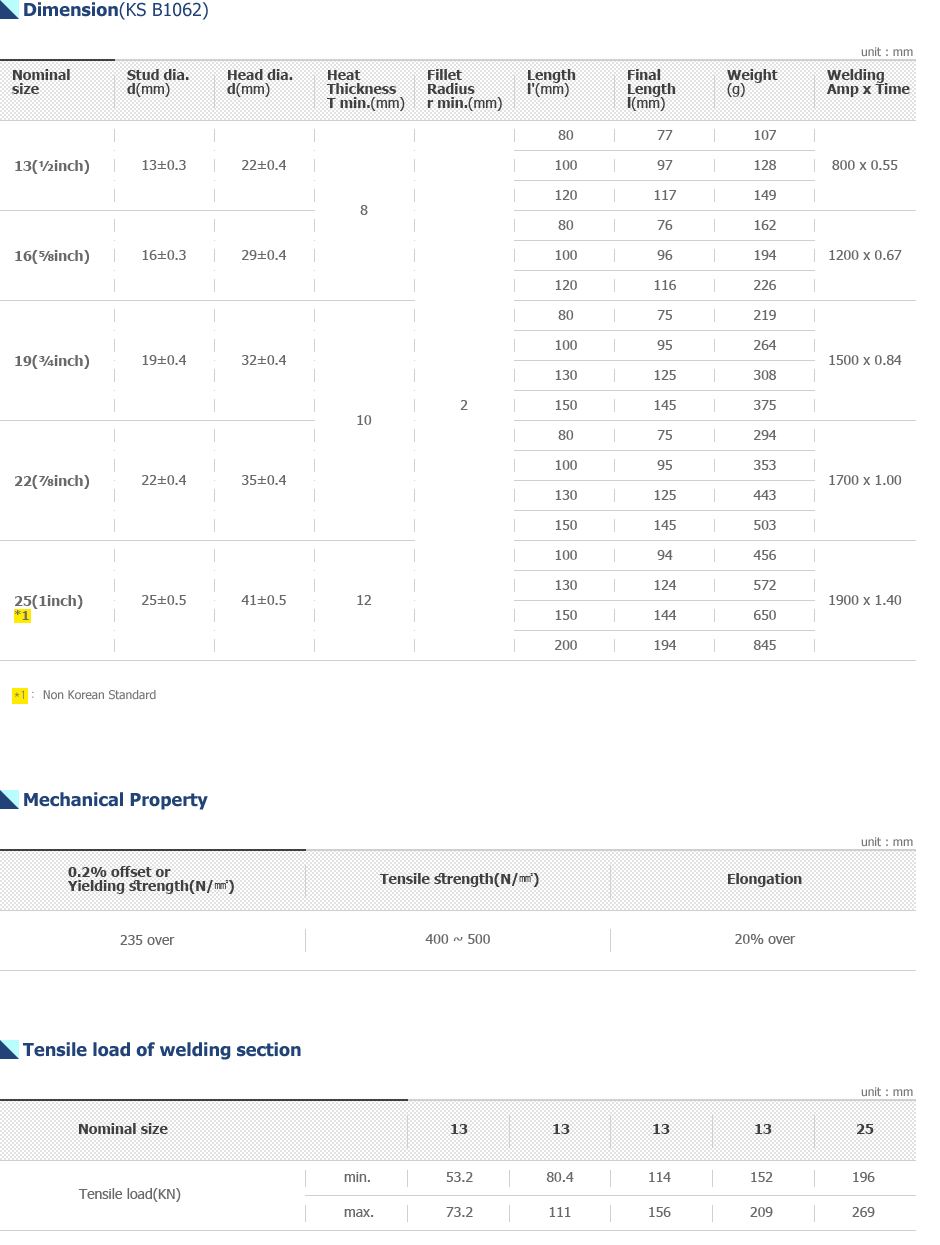 Dimension(KS B1062)

unit : mm

| Nominal size | Stud dia. d(mm) | Head dia. d(mm) | Heat Thickness T min.(mm) | Fillet Radius r min.(mm) | Length l'(mm) | Final Length l(mm) | Weight (g) | Welding Amp x Time |
|---|---|---|---|---|---|---|---|---|
| 13(½inch) | 13±0.3 | 22±0.4 | 8 | 2 | 80 | 77 | 107 | 800 x 0.55 |
| | | | | | 100 | 97 | 128 | |
| | | | | | 120 | 117 | 149 | |
| 16(⅝inch) | 16±0.3 | 29±0.4 | | | 80 | 76 | 162 | 1200 x 0.67 |
| | | | | | 100 | 96 | 194 | |
| | | | | | 120 | 116 | 226 | |
| 19(¾inch) | 19±0.4 | 32±0.4 | 10 | | 80 | 75 | 219 | 1500 x 0.84 |
| | | | | | 100 | 95 | 264 | |
| | | | | | 130 | 125 | 308 | |
| | | | | | 150 | 145 | 375 | |
| 22(⅞inch) | 22±0.4 | 35±0.4 | | | 80 | 75 | 294 | 1700 x 1.00 |
| | | | | | 100 | 95 | 353 | |
| | | | | | 130 | 125 | 443 | |
| | | | | | 150 | 145 | 503 | |
| 25(1inch) *1 | 25±0.5 | 41±0.5 | 12 | | 100 | 94 | 456 | 1900 x 1.40 |
| | | | | | 130 | 124 | 572 | |
| | | | | | 150 | 144 | 650 | |
| | | | | | 200 | 194 | 845 | |

*1 : Non Korean Standard

Mechanical Property

unit : mm

| 0.2% offset or Yielding strength(N/㎟) | Tensile strength(N/㎟) | Elongation |
|---|---|---|
| 235 over | 400 ~ 500 | 20% over |

Tensile load of welding section

unit : mm

| Nominal size | | 13 | 13 | 13 | 13 | 25 |
|---|---|---|---|---|---|---|
| Tensile load(KN) | min. | 53.2 | 80.4 | 114 | 152 | 196 |
| | max. | 73.2 | 111 | 156 | 209 | 269 |